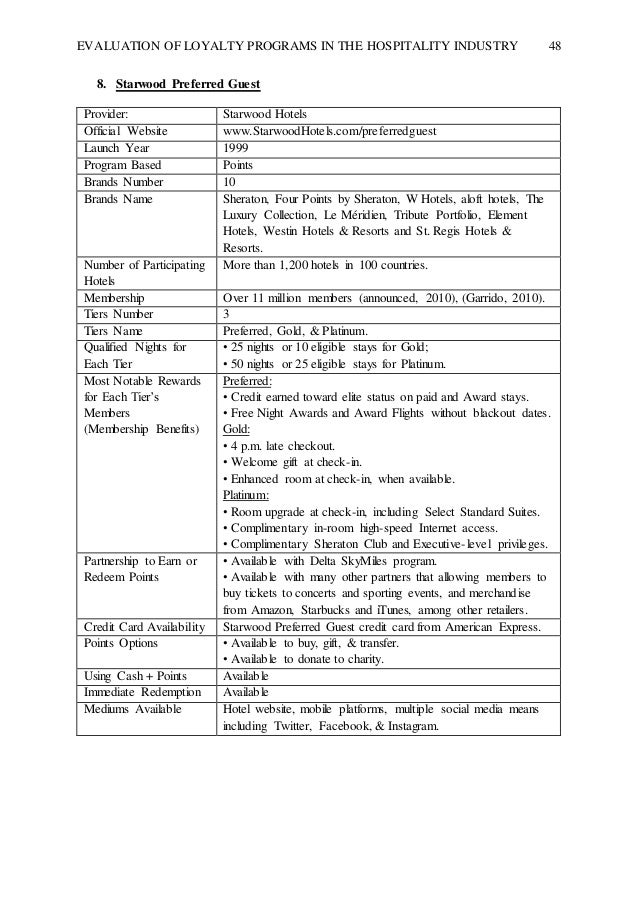 EVALUATION OF LOYALTY PROGRAMS IN THE HOSPITALITY INDUSTRY 48

8. Starwood Preferred Guest

| Provider: | Starwood Hotels |
|---|---|
| Official Website | www.StarwoodHotels.com/preferredguest |
| Launch Year | 1999 |
| Program Based | Points |
| Brands Number | 10 |
| Brands Name | Sheraton, Four Points by Sheraton, W Hotels, aloft hotels, The Luxury Collection, Le Méridien, Tribute Portfolio, Element Hotels, Westin Hotels & Resorts and St. Regis Hotels & Resorts. |
| Number of Participating Hotels | More than 1,200 hotels in 100 countries. |
| Membership | Over 11 million members (announced, 2010), (Garrido, 2010). |
| Tiers Number | 3 |
| Tiers Name | Preferred, Gold, & Platinum. |
| Qualified Nights for Each Tier | • 25 nights or 10 eligible stays for Gold; • 50 nights or 25 eligible stays for Platinum. |
| Most Notable Rewards for Each Tier's Members (Membership Benefits) | Preferred: • Credit earned toward elite status on paid and Award stays. • Free Night Awards and Award Flights without blackout dates. Gold: • 4 p.m. late checkout. • Welcome gift at check-in. • Enhanced room at check-in, when available. Platinum: • Room upgrade at check-in, including Select Standard Suites. • Complimentary in-room high-speed Internet access. • Complimentary Sheraton Club and Executive-level privileges. |
| Partnership to Earn or Redeem Points | • Available with Delta SkyMiles program. • Available with many other partners that allowing members to buy tickets to concerts and sporting events, and merchandise from Amazon, Starbucks and iTunes, among other retailers. |
| Credit Card Availability | Starwood Preferred Guest credit card from American Express. |
| Points Options | • Available to buy, gift, & transfer. • Available to donate to charity. |
| Using Cash + Points | Available |
| Immediate Redemption | Available |
| Mediums Available | Hotel website, mobile platforms, multiple social media means including Twitter, Facebook, & Instagram. |